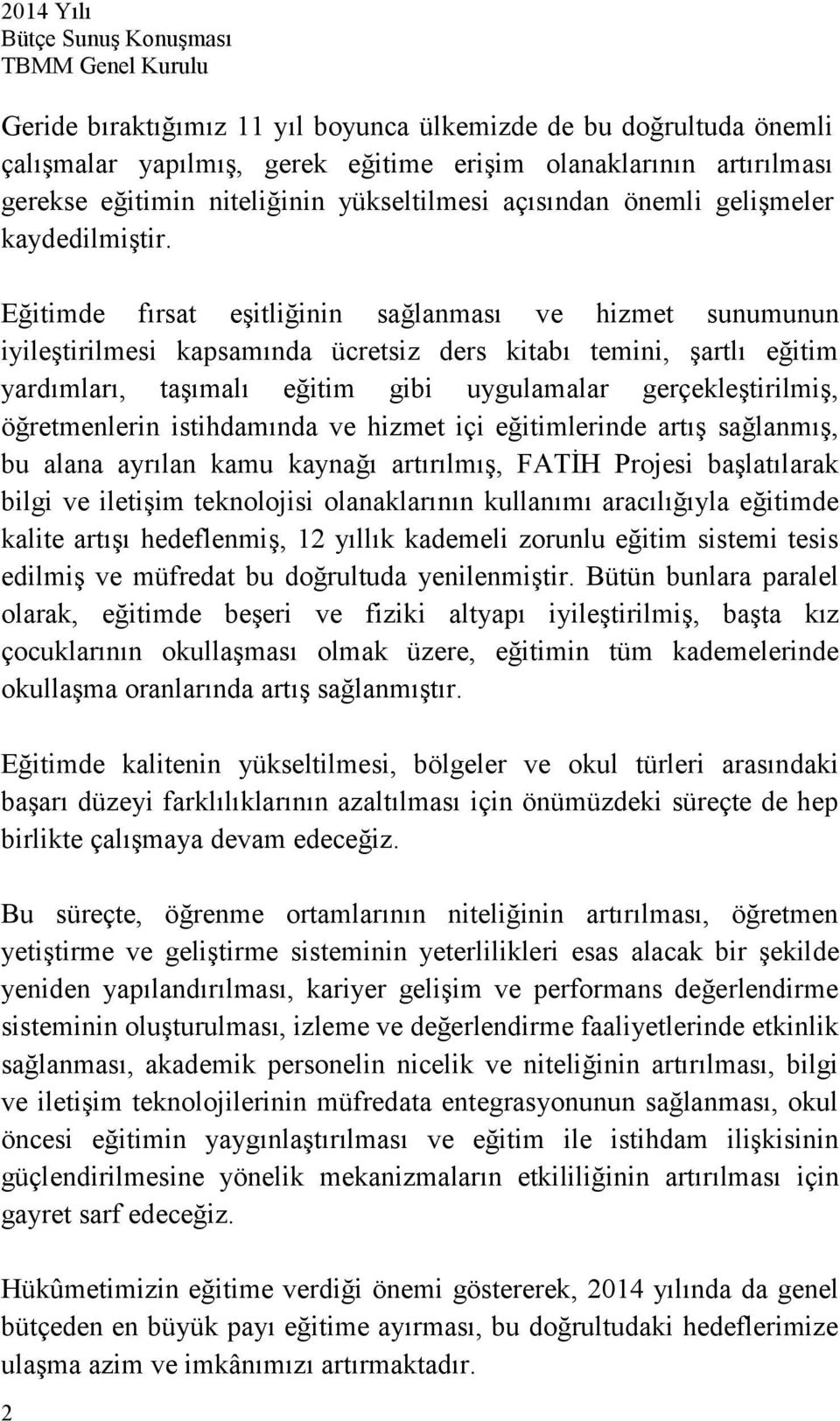 2014 Yılı
Bütçe Sunuş Konuşması
TBMM Genel Kurulu

Geride bıraktığımız 11 yıl boyunca ülkemizde de bu doğrultuda önemli çalışmalar yapılmış, gerek eğitime erişim olanaklarının artırılması gerekse eğitimin niteliğinin yükseltilmesi açısından önemli gelişmeler kaydedilmiştir.

Eğitimde fırsat eşitliğinin sağlanması ve hizmet sunumunun iyileştirilmesi kapsamında ücretsiz ders kitabı temini, şartlı eğitim yardımları, taşımalı eğitim gibi uygulamalar gerçekleştirilmiş, öğretmenlerin istihdamında ve hizmet içi eğitimlerinde artış sağlanmış, bu alana ayrılan kamu kaynağı artırılmış, FATİH Projesi başlatılarak bilgi ve iletişim teknolojisi olanaklarının kullanımı aracılığıyla eğitimde kalite artışı hedeflenmiş, 12 yıllık kademeli zorunlu eğitim sistemi tesis edilmiş ve müfredat bu doğrultuda yenilenmiştir. Bütün bunlara paralel olarak, eğitimde beşeri ve fiziki altyapı iyileştirilmiş, başta kız çocuklarının okullaşması olmak üzere, eğitimin tüm kademelerinde okullaşma oranlarında artış sağlanmıştır.

Eğitimde kalitenin yükseltilmesi, bölgeler ve okul türleri arasındaki başarı düzeyi farklılıklarının azaltılması için önümüzdeki süreçte de hep birlikte çalışmaya devam edeceğiz.

Bu süreçte, öğrenme ortamlarının niteliğinin artırılması, öğretmen yetiştirme ve geliştirme sisteminin yeterlilikleri esas alacak bir şekilde yeniden yapılandırılması, kariyer gelişim ve performans değerlendirme sisteminin oluşturulması, izleme ve değerlendirme faaliyetlerinde etkinlik sağlanması, akademik personelin nicelik ve niteliğinin artırılması, bilgi ve iletişim teknolojilerinin müfredata entegrasyonunun sağlanması, okul öncesi eğitimin yaygınlaştırılması ve eğitim ile istihdam ilişkisinin güçlendirilmesine yönelik mekanizmaların etkililiğinin artırılması için gayret sarf edeceğiz.

Hükûmetimizin eğitime verdiği önemi göstererek, 2014 yılında da genel bütçeden en büyük payı eğitime ayırması, bu doğrultudaki hedeflerimize ulaşma azim ve imkânımızı artırmaktadır.

2